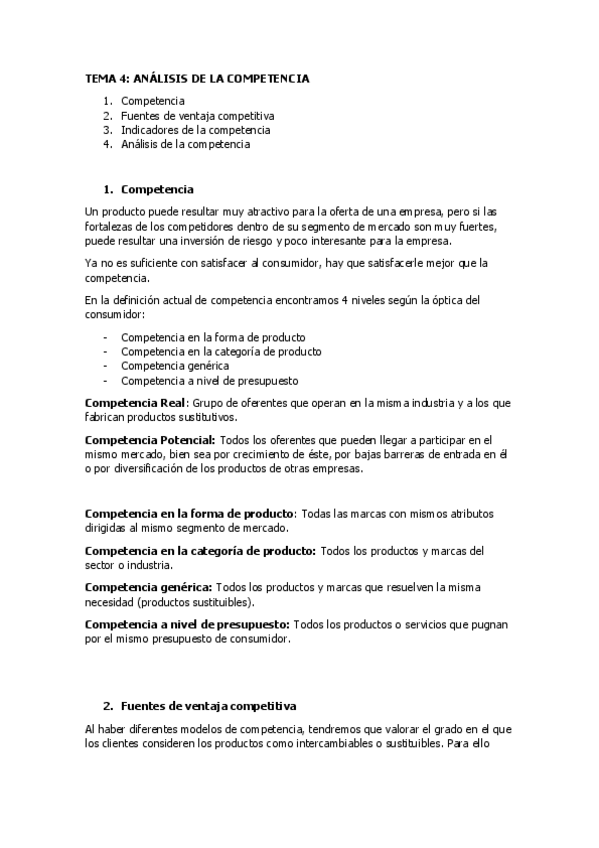 TEMA 4: ANÁLISIS DE LA COMPETENCIA

1. Competencia
2. Fuentes de ventaja competitiva
3. Indicadores de la competencia
4. Análisis de la competencia

1. Competencia

Un producto puede resultar muy atractivo para la oferta de una empresa, pero si las fortalezas de los competidores dentro de su segmento de mercado son muy fuertes, puede resultar una inversión de riesgo y poco interesante para la empresa.

Ya no es suficiente con satisfacer al consumidor, hay que satisfacerle mejor que la competencia.

En la definición actual de competencia encontramos 4 niveles según la óptica del consumidor:

- Competencia en la forma de producto
- Competencia en la categoría de producto
- Competencia genérica
- Competencia a nivel de presupuesto

Competencia Real: Grupo de oferentes que operan en la misma industria y a los que fabrican productos sustitutivos.

Competencia Potencial: Todos los oferentes que pueden llegar a participar en el mismo mercado, bien sea por crecimiento de éste, por bajas barreras de entrada en él o por diversificación de los productos de otras empresas.

Competencia en la forma de producto: Todas las marcas con mismos atributos dirigidas al mismo segmento de mercado.

Competencia en la categoría de producto: Todos los productos y marcas del sector o industria.

Competencia genérica: Todos los productos y marcas que resuelven la misma necesidad (productos sustituibles).

Competencia a nivel de presupuesto: Todos los productos o servicios que pugnan por el mismo presupuesto de consumidor.

2. Fuentes de ventaja competitiva

Al haber diferentes modelos de competencia, tendremos que valorar el grado en el que los clientes consideren los productos como intercambiables o sustituibles. Para ello